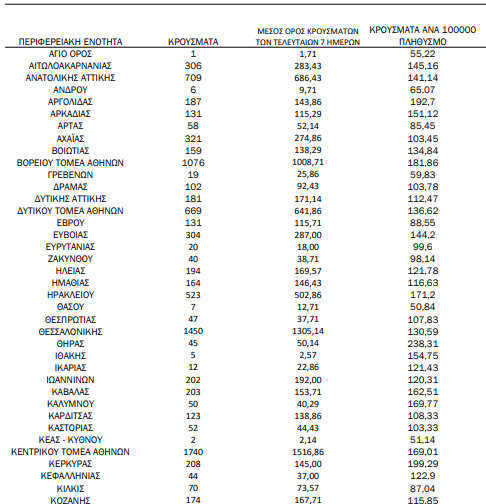 | ΠΕΡΙΦΕΡΕΙΑΚΗ ΕΝΟΤΗΤΑ | ΚΡΟΥΣΜΑΤΑ | ΜΕΣΟΣ ΟΡΟΣ ΚΡΟΥΣΜΑΤΩΝ ΤΩΝ ΤΕΛΕΥΤΑΙΩΝ 7 ΗΜΕΡΩΝ | ΚΡΟΥΣΜΑΤΑ ΑΝΑ 100000 ΠΛΗΘΥΣΜΟ |
|---|---|---|---|
| ΑΓΙΟ ΟΡΟΣ | 1 | 1,71 | 55,22 |
| ΑΙΤΩΛΟΑΚΑΡΝΑΝΙΑΣ | 306 | 283,43 | 145,16 |
| ΑΝΑΤΟΛΙΚΗΣ ΑΤΤΙΚΗΣ | 709 | 686,43 | 141,14 |
| ΑΝΔΡΟΥ | 6 | 9,71 | 65,07 |
| ΑΡΓΟΛΙΔΑΣ | 187 | 143,86 | 192,7 |
| ΑΡΚΑΔΙΑΣ | 131 | 115,29 | 151,12 |
| ΑΡΤΑΣ | 58 | 52,14 | 85,45 |
| ΑΧΑΪΑΣ | 321 | 274,86 | 103,45 |
| ΒΟΙΩΤΙΑΣ | 159 | 138,29 | 134,84 |
| ΒΟΡΕΙΟΥ ΤΟΜΕΑ ΑΘΗΝΩΝ | 1076 | 1008,71 | 181,86 |
| ΓΡΕΒΕΝΩΝ | 19 | 25,86 | 59,83 |
| ΔΡΑΜΑΣ | 102 | 92,43 | 103,78 |
| ΔΥΤΙΚΗΣ ΑΤΤΙΚΗΣ | 181 | 171,14 | 112,47 |
| ΔΥΤΙΚΟΥ ΤΟΜΕΑ ΑΘΗΝΩΝ | 669 | 641,86 | 136,62 |
| ΕΒΡΟΥ | 131 | 115,71 | 88,55 |
| ΕΥΒΟΙΑΣ | 304 | 287,00 | 144,2 |
| ΕΥΡΥΤΑΝΙΑΣ | 20 | 18,00 | 99,6 |
| ΖΑΚΥΝΘΟΥ | 40 | 38,71 | 98,14 |
| ΗΛΕΙΑΣ | 194 | 169,57 | 121,78 |
| ΗΜΑΘΙΑΣ | 164 | 146,43 | 116,63 |
| ΗΡΑΚΛΕΙΟΥ | 523 | 502,86 | 171,2 |
| ΘΑΣΟΥ | 7 | 12,71 | 50,84 |
| ΘΕΣΠΡΩΤΙΑΣ | 47 | 37,71 | 107,83 |
| ΘΕΣΣΑΛΟΝΙΚΗΣ | 1450 | 1305,14 | 130,59 |
| ΘΗΡΑΣ | 45 | 50,14 | 238,31 |
| ΙΘΑΚΗΣ | 5 | 2,57 | 154,75 |
| ΙΚΑΡΙΑΣ | 12 | 22,86 | 121,43 |
| ΙΩΑΝΝΙΝΩΝ | 202 | 192,00 | 120,31 |
| ΚΑΒΑΛΑΣ | 203 | 153,71 | 162,51 |
| ΚΑΛΥΜΝΟΥ | 50 | 40,29 | 169,77 |
| ΚΑΡΔΙΤΣΑΣ | 123 | 138,86 | 108,33 |
| ΚΑΣΤΟΡΙΑΣ | 52 | 44,43 | 103,33 |
| ΚΕΑΣ - ΚΥΘΝΟΥ | 2 | 2,14 | 51,14 |
| ΚΕΝΤΡΙΚΟΥ ΤΟΜΕΑ ΑΘΗΝΩΝ | 1740 | 1516,86 | 169,01 |
| ΚΕΡΚΥΡΑΣ | 208 | 145,00 | 199,29 |
| ΚΕΦΑΛΛΗΝΙΑΣ | 44 | 37,00 | 122,9 |
| ΚΙΛΚΙΣ | 70 | 73,57 | 87,04 |
| ΚΟΖΑΝΗΣ | 174 | 167,71 | 115,85 |